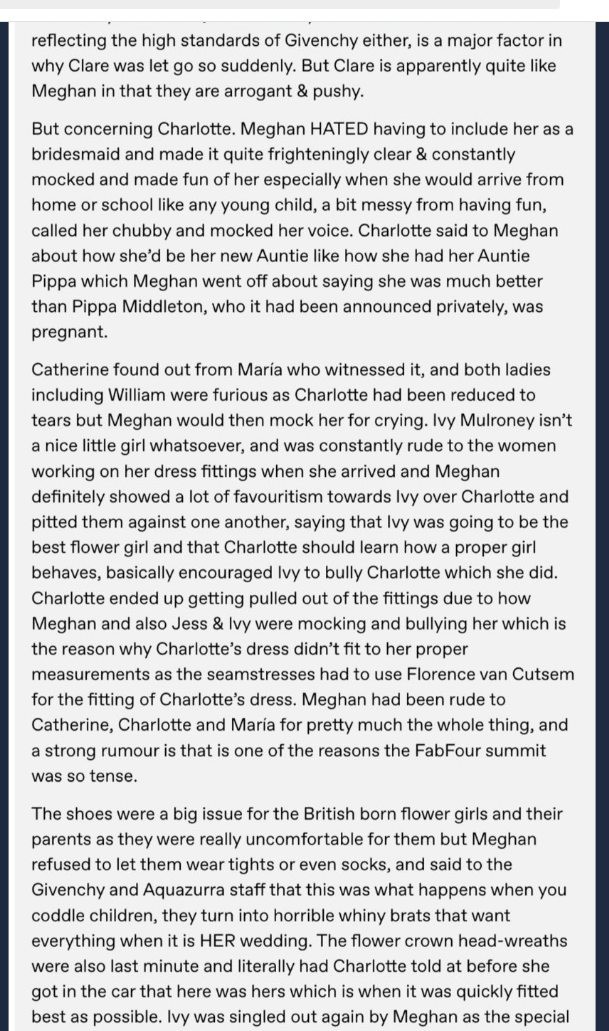 reflecting the high standards of Givenchy either, is a major factor in why Clare was let go so suddenly. But Clare is apparently quite like Meghan in that they are arrogant & pushy.

But concerning Charlotte. Meghan HATED having to include her as a bridesmaid and made it quite frighteningly clear & constantly mocked and made fun of her especially when she would arrive from home or school like any young child, a bit messy from having fun, called her chubby and mocked her voice. Charlotte said to Meghan about how she'd be her new Auntie like how she had her Auntie Pippa which Meghan went off about saying she was much better than Pippa Middleton, who it had been announced privately, was pregnant.

Catherine found out from María who witnessed it, and both ladies including William were furious as Charlotte had been reduced to tears but Meghan would then mock her for crying. Ivy Mulroney isn't a nice little girl whatsoever, and was constantly rude to the women working on her dress fittings when she arrived and Meghan definitely showed a lot of favouritism towards Ivy over Charlotte and pitted them against one another, saying that Ivy was going to be the best flower girl and that Charlotte should learn how a proper girl behaves, basically encouraged Ivy to bully Charlotte which she did. Charlotte ended up getting pulled out of the fittings due to how Meghan and also Jess & Ivy were mocking and bullying her which is the reason why Charlotte's dress didn't fit to her proper measurements as the seamstresses had to use Florence van Cutsem for the fitting of Charlotte's dress. Meghan had been rude to Catherine, Charlotte and María for pretty much the whole thing, and a strong rumour is that is one of the reasons the FabFour summit was so tense.

The shoes were a big issue for the British born flower girls and their parents as they were really uncomfortable for them but Meghan refused to let them wear tights or even socks, and said to the Givenchy and Aquazurra staff that this was what happens when you coddle children, they turn into horrible whiny brats that want everything when it is HER wedding. The flower crown head-wreaths were also last minute and literally had Charlotte told at before she got in the car that here was hers which is when it was quickly fitted best as possible. Ivy was singled out again by Meghan as the special